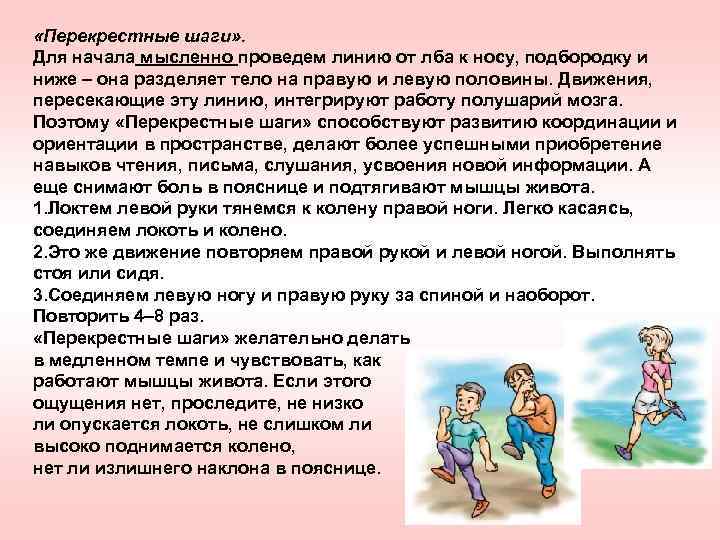 «Перекрестные шаги».
Для начала мысленно проведем линию от лба к носу, подбородку и ниже – она разделяет тело на правую и левую половины. Движения, пересекающие эту линию, интегрируют работу полушарий мозга. Поэтому «Перекрестные шаги» способствуют развитию координации и ориентации в пространстве, делают более успешными приобретение навыков чтения, письма, слушания, усвоения новой информации. А еще снимают боль в пояснице и подтягивают мышцы живота.
1.Локтем левой руки тянемся к колену правой ноги. Легко касаясь, соединяем локоть и колено.
2.Это же движение повторяем правой рукой и левой ногой. Выполнять стоя или сидя.
3.Соединяем левую ногу и правую руку за спиной и наоборот. Повторить 4–8 раз.
«Перекрестные шаги» желательно делать в медленном темпе и чувствовать, как работают мышцы живота. Если этого ощущения нет, проследите, не низко ли опускается локоть, не слишком ли высоко поднимается колено, нет ли излишнего наклона в пояснице.